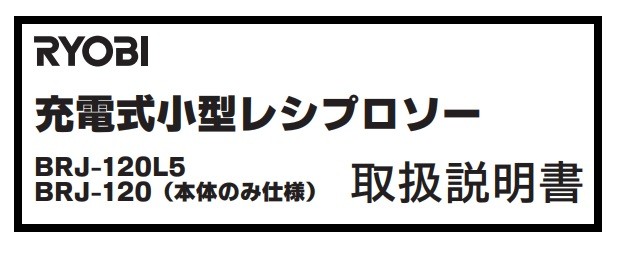 RYOBI

充電式小型レシプロソー

BRJ-120L5
BRJ-120（本体のみ仕様）

取扱説明書